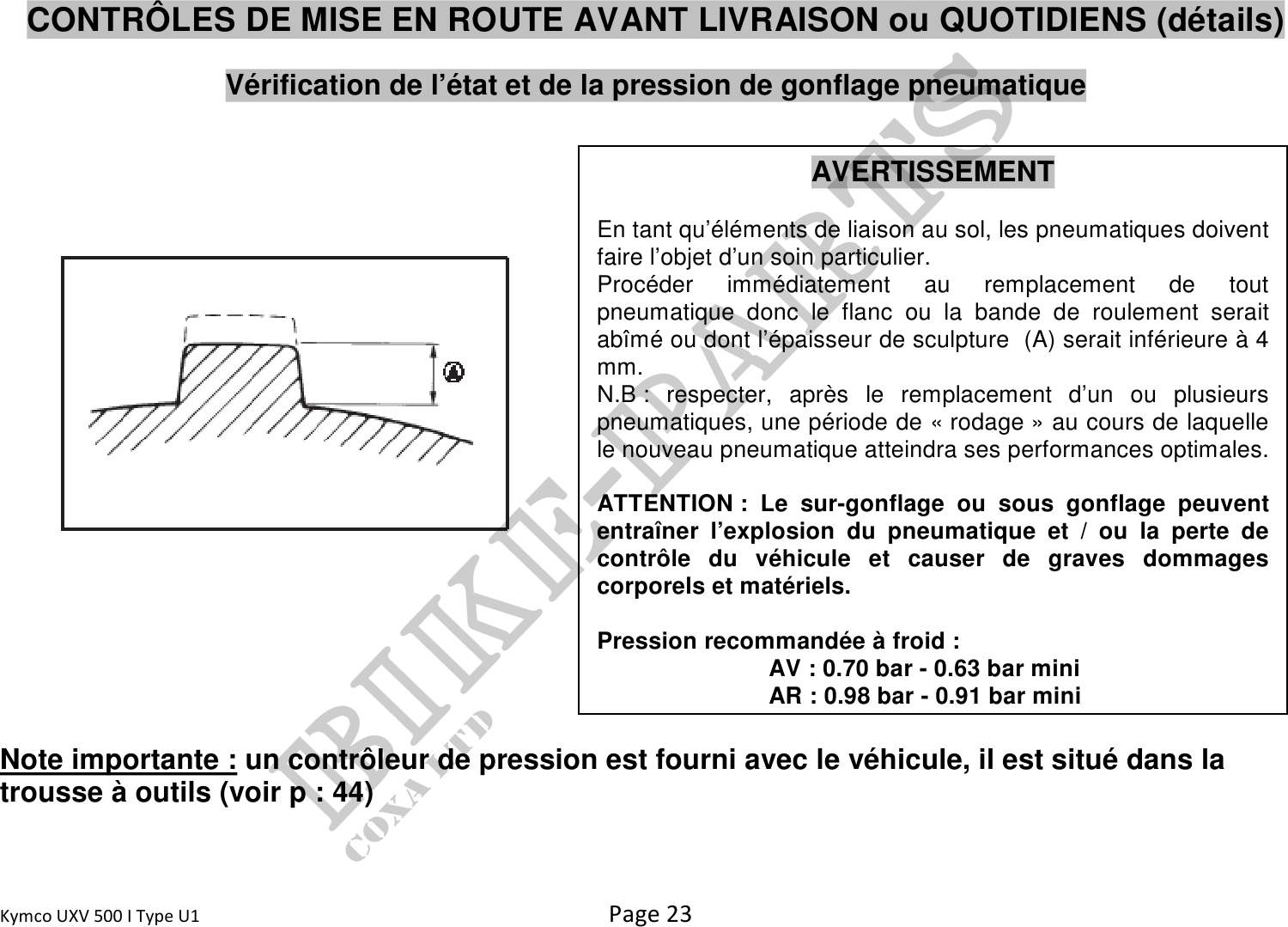 CONTRÔLES DE MISE EN ROUTE AVANT LIVRAISON ou QUOTIDIENS (détails)

Vérification de l'état et de la pression de gonflage pneumatique

A

AVERTISSEMENT

En tant qu'éléments de liaison au sol, les pneumatiques doivent faire l'objet d'un soin particulier.
Procéder immédiatement au remplacement de tout pneumatique donc le flanc ou la bande de roulement serait abîmé ou dont l'épaisseur de sculpture (A) serait inférieure à 4 mm.
N.B : respecter, après le remplacement d'un ou plusieurs pneumatiques, une période de « rodage » au cours de laquelle le nouveau pneumatique atteindra ses performances optimales.

ATTENTION : Le sur-gonflage ou sous gonflage peuvent entraîner l'explosion du pneumatique et / ou la perte de contrôle du véhicule et causer de graves dommages corporels et matériels.

Pression recommandée à froid :
AV : 0.70 bar - 0.63 bar mini
AR : 0.98 bar - 0.91 bar mini

Note importante : un contrôleur de pression est fourni avec le véhicule, il est situé dans la trousse à outils (voir p : 44)

BIKE-PARTS
COXA LTD

Kymco UXV 500 I Type U1 Page 23